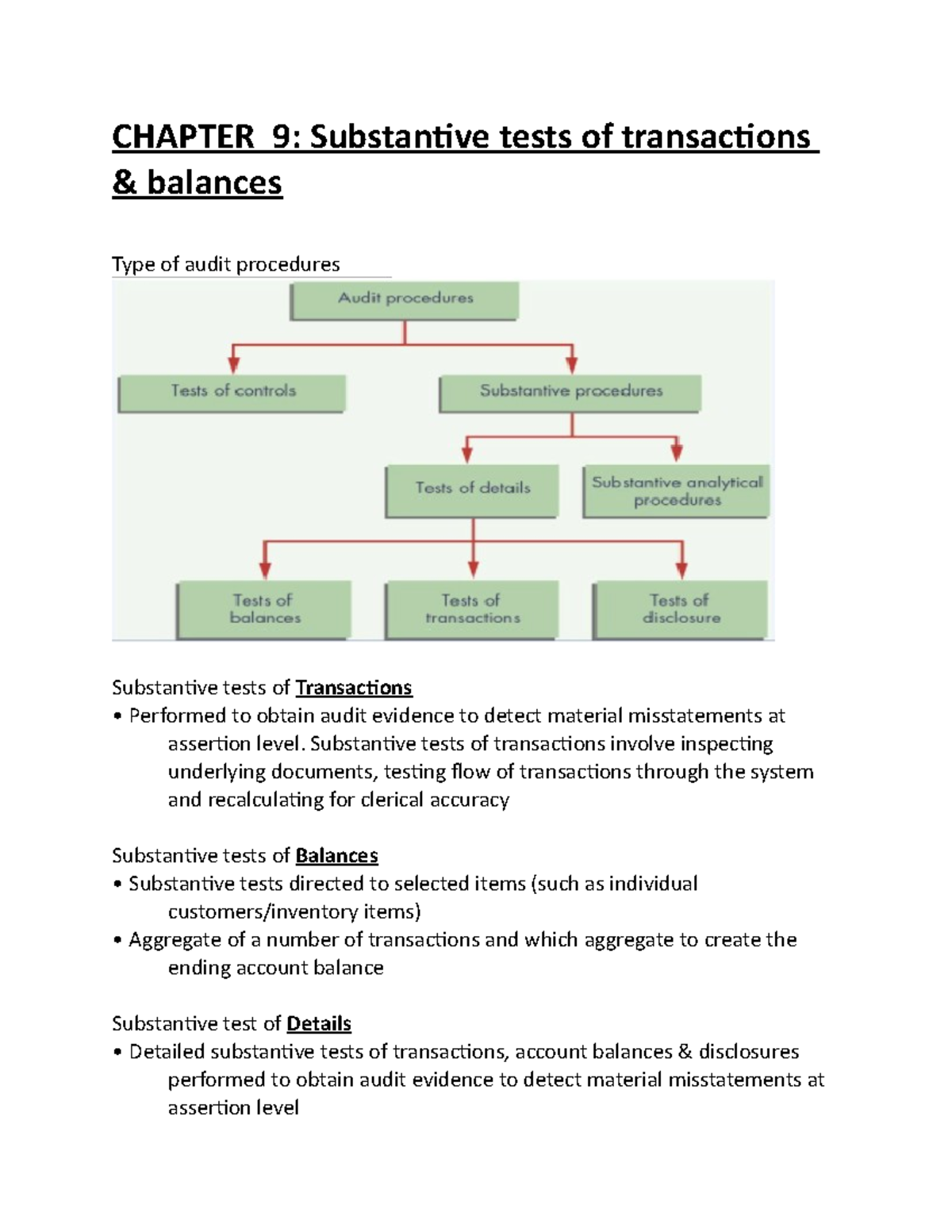 CHAPTER 9: Substantive tests of transactions & balances

Type of audit procedures

Audit procedures

Tests of controls

Substantive procedures

Tests of details

Substantive analytical procedures

Tests of balances

Tests of transactions

Tests of disclosure

Substantive tests of Transactions
• Performed to obtain audit evidence to detect material misstatements at assertion level. Substantive tests of transactions involve inspecting underlying documents, testing flow of transactions through the system and recalculating for clerical accuracy

Substantive tests of Balances
• Substantive tests directed to selected items (such as individual customers/inventory items)
• Aggregate of a number of transactions and which aggregate to create the ending account balance

Substantive test of Details
• Detailed substantive tests of transactions, account balances & disclosures performed to obtain audit evidence to detect material misstatements at assertion level